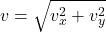 $v = \sqrt{v_x^2 + v_y^2}$